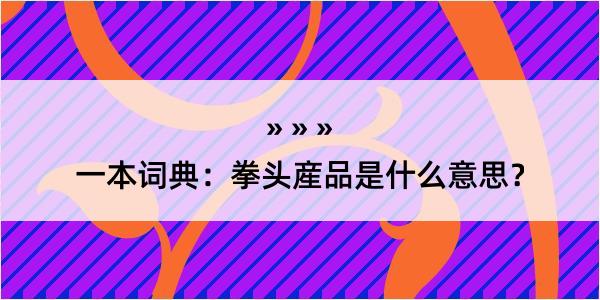 » » »

一本词典：拳头産品是什么意思？